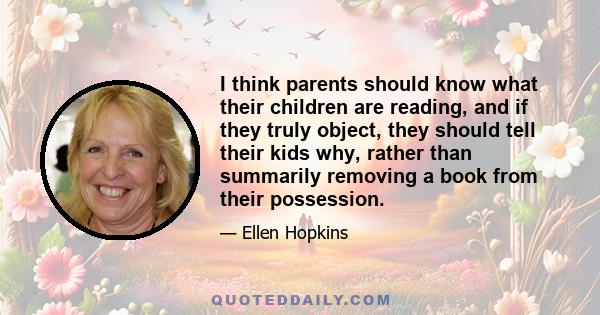 I think parents should know what their children are reading, and if they truly object, they should tell their kids why, rather than summarily removing a book from their possession.

— Ellen Hopkins

QUOTEDDAILY.COM